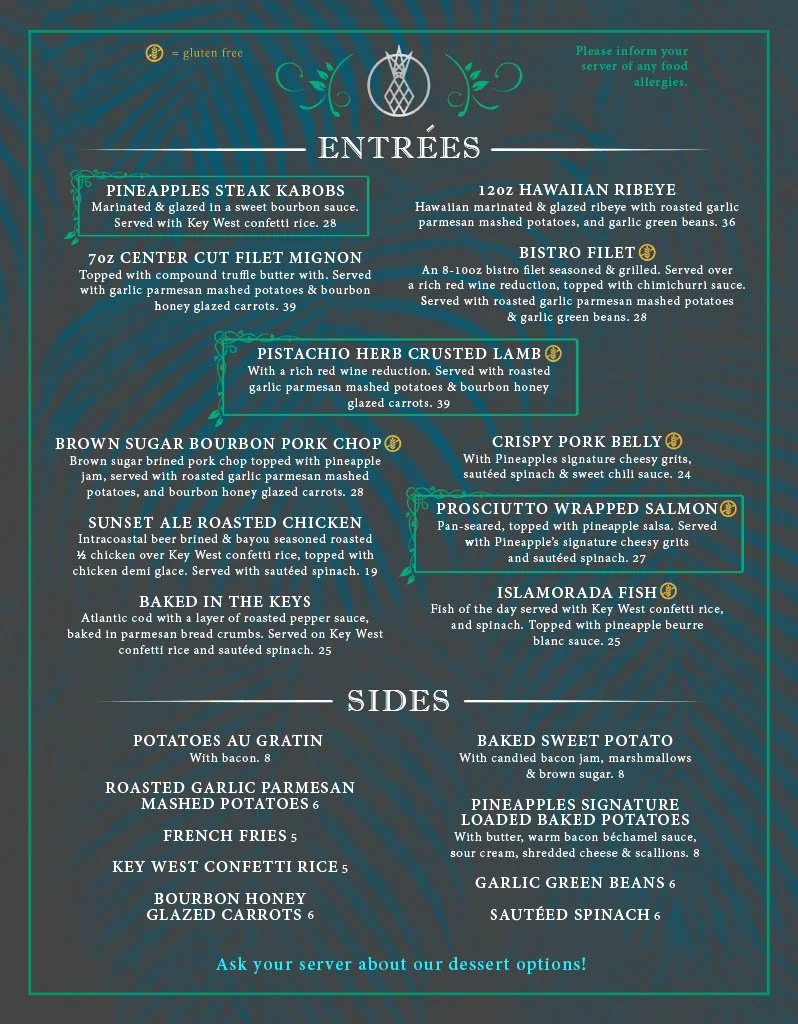 = gluten free

Please inform your server of any food allergies.

ENTRÉES

PINEAPPLES STEAK KABOBS
Marinated & glazed in a sweet bourbon sauce. Served with Key West confetti rice. 28

7oz CENTER CUT FILET MIGNON
Topped with compound truffle butter with. Served with garlic parmesan mashed potatoes & bourbon honey glazed carrots. 39

12oz HAWAIIAN RIBEYE
Hawaiian marinated & glazed ribeye with roasted garlic parmesan mashed potatoes, and garlic green beans. 36

BISTRO FILET
An 8-10oz bistro filet seasoned & grilled. Served over a rich red wine reduction, topped with chimichurri sauce. Served with roasted garlic parmesan mashed potatoes & garlic green beans. 28

PISTACHIO HERB CRUSTED LAMB
With a rich red wine reduction. Served with roasted garlic parmesan mashed potatoes & bourbon honey glazed carrots. 39

BROWN SUGAR BOURBON PORK CHOP
Brown sugar brined pork chop topped with pineapple jam, served with roasted garlic parmesan mashed potatoes, and bourbon honey glazed carrots. 28

SUNSET ALE ROASTED CHICKEN
Intracoastal beer brined & bayou seasoned roasted ½ chicken over Key West confetti rice, topped with chicken demi glace. Served with sautéed spinach. 19

BAKED IN THE KEYS
Atlantic cod with a layer of roasted pepper sauce, baked in parmesan bread crumbs. Served on Key West confetti rice and sautéed spinach. 25

CRISPY PORK BELLY
With Pineapples signature cheesy grits, sautéed spinach & sweet chili sauce. 24

PROSCIUTTO WRAPPED SALMON
Pan-seared, topped with pineapple salsa. Served with Pineapple's signature cheesy grits and sautéed spinach. 27

ISLAMORADA FISH
Fish of the day served with Key West confetti rice, and spinach. Topped with pineapple beurre blanc sauce. 25

SIDES

POTATOES AU GRATIN
With bacon. 8

ROASTED GARLIC PARMESAN MASHED POTATOES 6

FRENCH FRIES 5

KEY WEST CONFETTI RICE 5

BOURBON HONEY GLAZED CARROTS 6

BAKED SWEET POTATO
With candied bacon jam, marshmallows & brown sugar. 8

PINEAPPLES SIGNATURE LOADED BAKED POTATOES
With butter, warm bacon béchamel sauce, sour cream, shredded cheese & scallions. 8

GARLIC GREEN BEANS 6

SAUTÉED SPINACH 6

Ask your server about our dessert options!